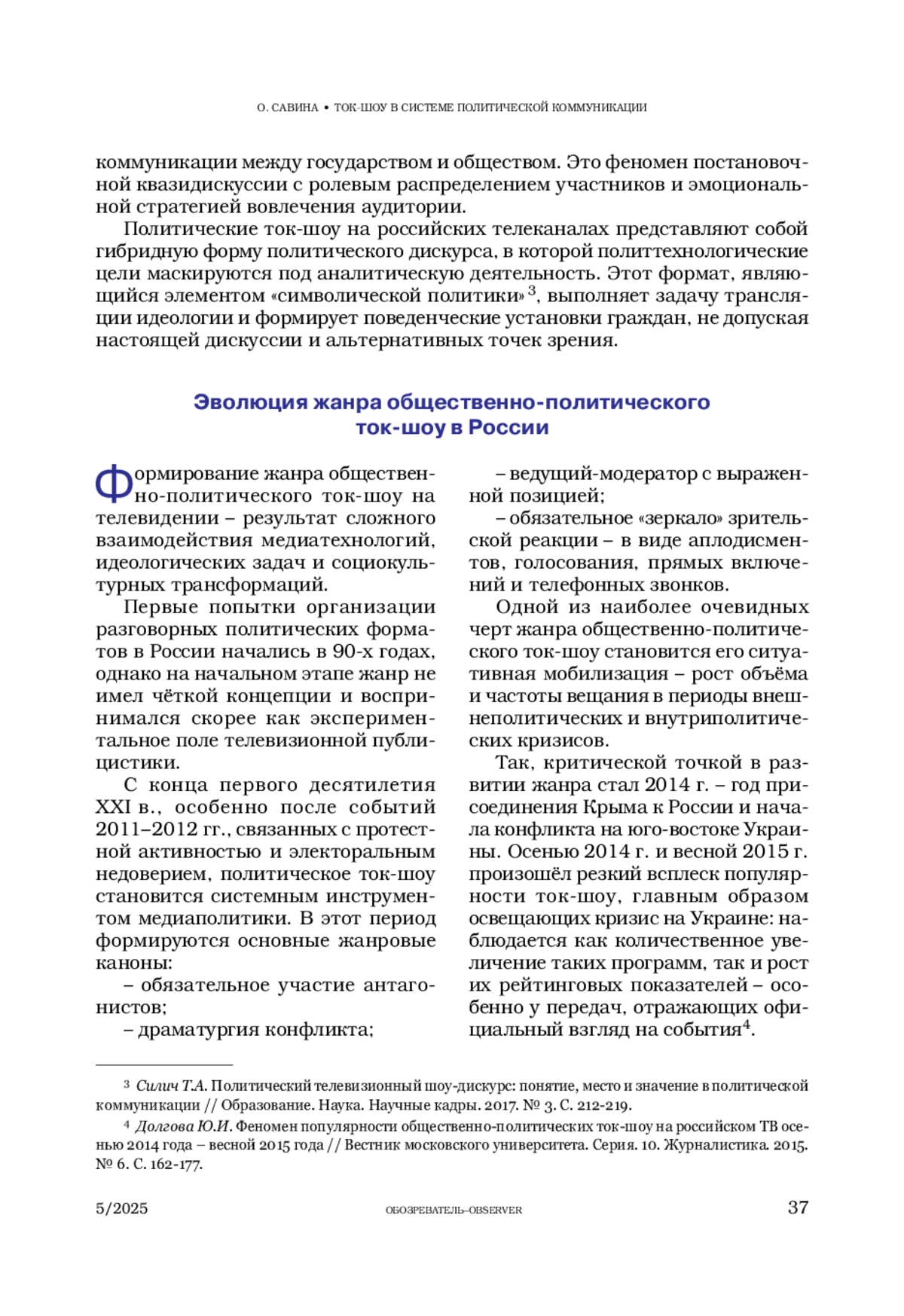 О. САВИНА • ТОК-ШОУ В СИСТЕМЕ ПОЛИТИЧЕСКОЙ КОММУНИКАЦИИ

коммуникации между государством и обществом. Это феномен постановочной квазидискуссии с ролевым распределением участников и эмоциональной стратегией вовлечения аудитории.

Политические ток-шоу на российских телеканалах представляют собой гибридную форму политического дискурса, в которой политтехнологические цели маскируются под аналитическую деятельность. Этот формат, являющийся элементом «символической политики»$^3$, выполняет задачу трансляции идеологии и формирует поведенческие установки граждан, не допуская настоящей дискуссии и альтернативных точек зрения.

Эволюция жанра общественно-политического ток-шоу в России

Формирование жанра общественно-политического ток-шоу на телевидении – результат сложного взаимодействия медиатехнологий, идеологических задач и социокультурных трансформаций.

Первые попытки организации разговорных политических форматов в России начались в 90-х годах, однако на начальном этапе жанр не имел чёткой концепции и воспринимался скорее как экспериментальное поле телевизионной публицистики.

С конца первого десятилетия XXI в., особенно после событий 2011–2012 гг., связанных с протестной активностью и электоральным недоверием, политическое ток-шоу становится системным инструментом медиаполитики. В этот период формируются основные жанровые каноны:

– обязательное участие антагонистов;

– драматургия конфликта;

– ведущий-модератор с выраженной позицией;

– обязательное «зеркало» зрительской реакции – в виде аплодисментов, голосования, прямых включений и телефонных звонков.

Одной из наиболее очевидных черт жанра общественно-политического ток-шоу становится его ситуативная мобилизация – рост объёма и частоты вещания в периоды внешнеполитических и внутриполитических кризисов.

Так, критической точкой в развитии жанра стал 2014 г. – год присоединения Крыма к России и начала конфликта на юго-востоке Украины. Осенью 2014 г. и весной 2015 г. произошёл резкий всплеск популярности ток-шоу, главным образом освещающих кризис на Украине: наблюдается как количественное увеличение таких программ, так и рост их рейтинговых показателей – особенно у передач, отражающих официальный взгляд на события$^4$.

$^3$ Силич Т.А. Политический телевизионный шоу-дискурс: понятие, место и значение в политической коммуникации // Образование. Наука. Научные кадры. 2017. № 3. С. 212-219.

$^4$ Долгова Ю.И. Феномен популярности общественно-политических ток-шоу на российском ТВ осенью 2014 года – весной 2015 года // Вестник московского университета. Серия. 10. Журналистика. 2015. № 6. С. 162-177.

5/2025 ОБОЗРЕВАТЕЛЬ–OBSERVER 37